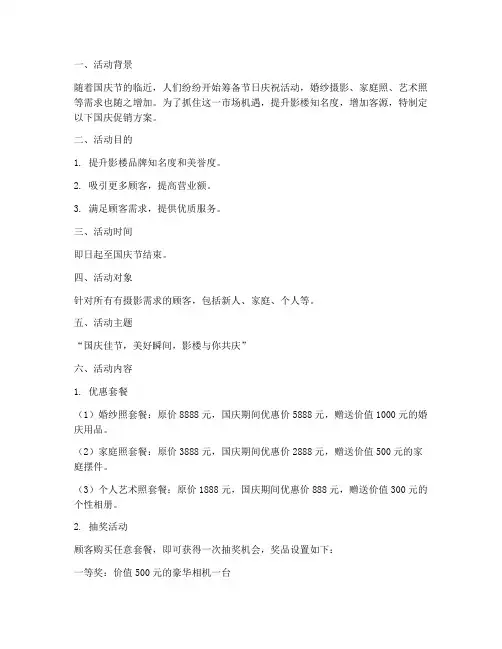 一、活动背景

随着国庆节的临近，人们纷纷开始筹备节日庆祝活动，婚纱摄影、家庭照、艺术照等需求也随之增加。为了抓住这一市场机遇，提升影楼知名度，增加客源，特制定以下国庆促销方案。

二、活动目的

1. 提升影楼品牌知名度和美誉度。

2. 吸引更多顾客，提高营业额。

3. 满足顾客需求，提供优质服务。

三、活动时间

即日起至国庆节结束。

四、活动对象

针对所有有摄影需求的顾客，包括新人、家庭、个人等。

五、活动主题

“国庆佳节，美好瞬间，影楼与你共庆”

六、活动内容

1. 优惠套餐

（1）婚纱照套餐：原价 8888 元，国庆期间优惠价 5888 元，赠送价值 1000 元的婚庆用品。

（2）家庭照套餐：原价 3888 元，国庆期间优惠价 2888 元，赠送价值 500 元的家庭摆件。

（3）个人艺术照套餐：原价 1888 元，国庆期间优惠价 888 元，赠送价值 300 元的个性相册。

2. 抽奖活动

顾客购买任意套餐，即可获得一次抽奖机会，奖品设置如下：

一等奖：价值 500 元的豪华相机一台